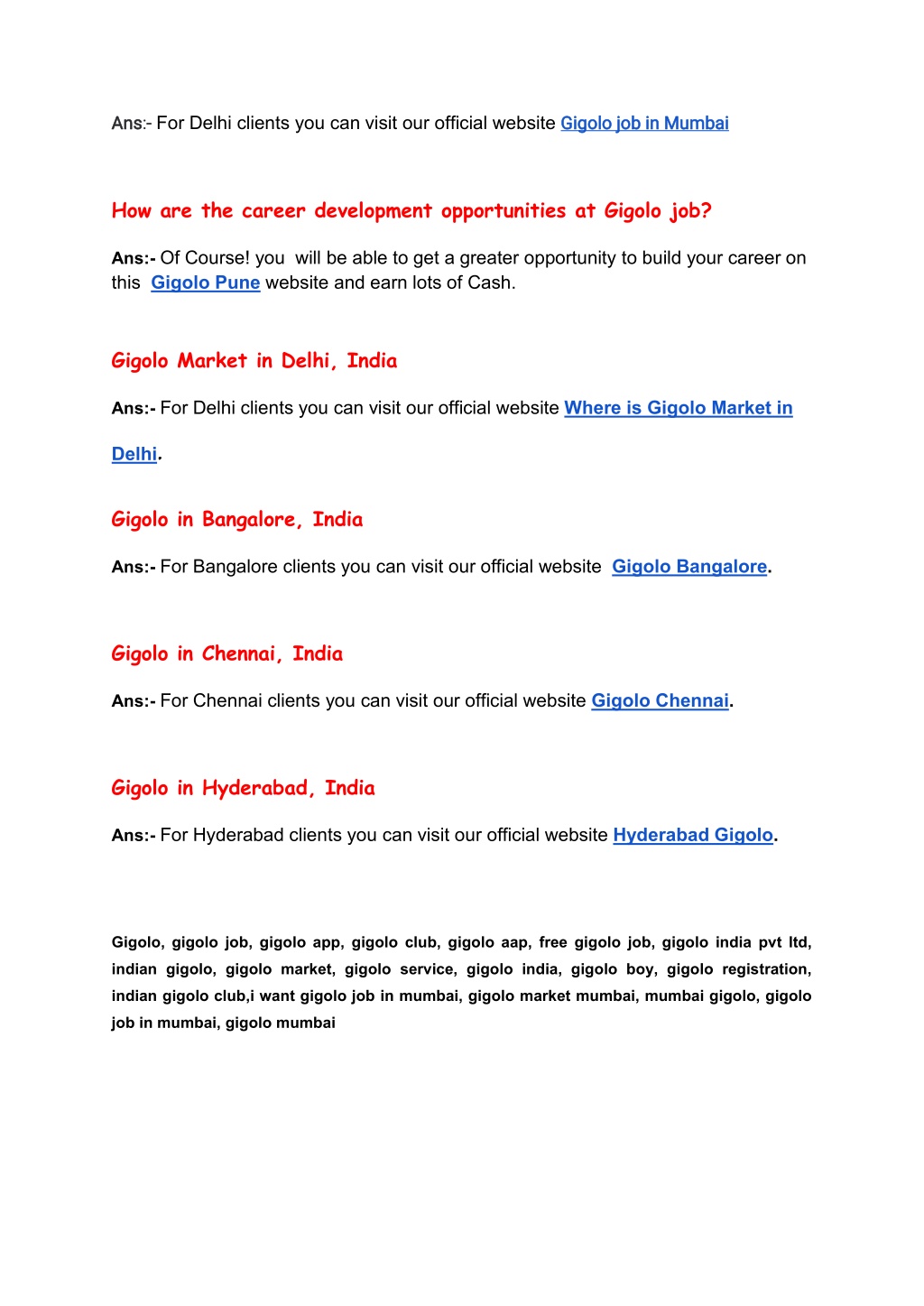 Ans:- For Delhi clients you can visit our official website Gigolo job in Mumbai

How are the career development opportunities at Gigolo job?

Ans:- Of Course! you will be able to get a greater opportunity to build your career on this Gigolo Pune website and earn lots of Cash.

Gigolo Market in Delhi, India

Ans:- For Delhi clients you can visit our official website Where is Gigolo Market in Delhi.

Gigolo in Bangalore, India

Ans:- For Bangalore clients you can visit our official website Gigolo Bangalore.

Gigolo in Chennai, India

Ans:- For Chennai clients you can visit our official website Gigolo Chennai.

Gigolo in Hyderabad, India

Ans:- For Hyderabad clients you can visit our official website Hyderabad Gigolo.

Gigolo, gigolo job, gigolo app, gigolo club, gigolo aap, free gigolo job, gigolo india pvt ltd, indian gigolo, gigolo market, gigolo service, gigolo india, gigolo boy, gigolo registration, indian gigolo club,i want gigolo job in mumbai, gigolo market mumbai, mumbai gigolo, gigolo job in mumbai, gigolo mumbai